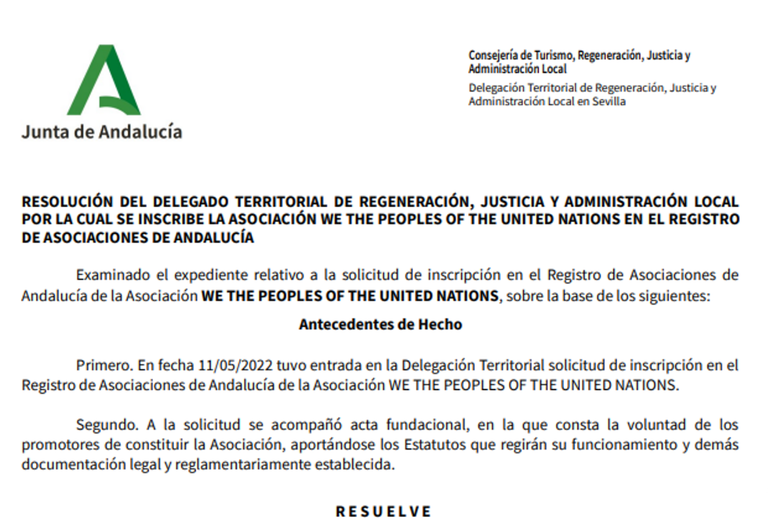 Junta de Andalucía

Consejería de Turismo, Regeneración, Justicia y Administración Local
Delegación Territorial de Regeneración, Justicia y Administración Local en Sevilla

RESOLUCIÓN DEL DELEGADO TERRITORIAL DE REGENERACIÓN, JUSTICIA Y ADMINISTRACIÓN LOCAL POR LA CUAL SE INSCRIBE LA ASOCIACIÓN WE THE PEOPLES OF THE UNITED NATIONS EN EL REGISTRO DE ASOCIACIONES DE ANDALUCÍA

Examinado el expediente relativo a la solicitud de inscripción en el Registro de Asociaciones de Andalucía de la Asociación WE THE PEOPLES OF THE UNITED NATIONS, sobre la base de los siguientes:

Antecedentes de Hecho

Primero. En fecha 11/05/2022 tuvo entrada en la Delegación Territorial solicitud de inscripción en el Registro de Asociaciones de Andalucía de la Asociación WE THE PEOPLES OF THE UNITED NATIONS.

Segundo. A la solicitud se acompañó acta fundacional, en la que consta la voluntad de los promotores de constituir la Asociación, aportándose los Estatutos que regirán su funcionamiento y demás documentación legal y reglamentariamente establecida.

RESUELVE